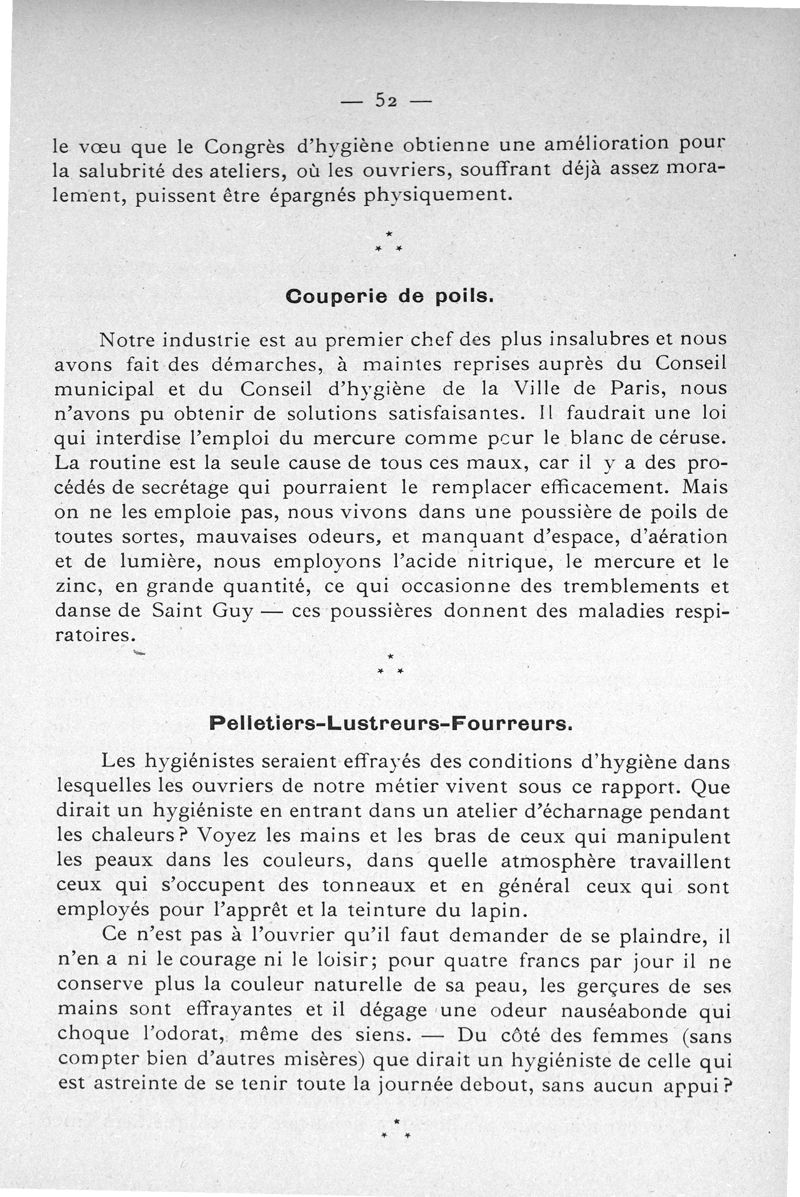 — 52 —

le vœu que le Congrès d'hygiène obtienne une amélioration pour la salubrité des ateliers, où les ouvriers, souffrant déjà assez moralement, puissent être épargnés physiquement.

* * *

Couperie de poils.

Notre industrie est au premier chef des plus insalubres et nous avons fait des démarches, à maintes reprises auprès du Conseil municipal et du Conseil d'hygiène de la Ville de Paris, nous n'avons pu obtenir de solutions satisfaisantes. Il faudrait une loi qui interdise l'emploi du mercure comme pour le blanc de céruse. La routine est la seule cause de tous ces maux, car il y a des procédés de secrétage qui pourraient le remplacer efficacement. Mais on ne les emploie pas, nous vivons dans une poussière de poils de toutes sortes, mauvaises odeurs, et manquant d'espace, d'aération et de lumière, nous employons l'acide nitrique, le mercure et le zinc, en grande quantité, ce qui occasionne des tremblements et danse de Saint Guy — ces poussières donnent des maladies respiratoires.

* * *

Pelletiers-Lustreurs-Fourreurs.

Les hygiénistes seraient effrayés des conditions d'hygiène dans lesquelles les ouvriers de notre métier vivent sous ce rapport. Que dirait un hygiéniste en entrant dans un atelier d'écharnage pendant les chaleurs? Voyez les mains et les bras de ceux qui manipulent les peaux dans les couleurs, dans quelle atmosphère travaillent ceux qui s'occupent des tonneaux et en général ceux qui sont employés pour l'apprêt et la teinture du lapin.

Ce n'est pas à l'ouvrier qu'il faut demander de se plaindre, il n'en a ni le courage ni le loisir; pour quatre francs par jour il ne conserve plus la couleur naturelle de sa peau, les gerçures de ses mains sont effrayantes et il dégage une odeur nauséabonde qui choque l'odorat, même des siens. — Du côté des femmes (sans compter bien d'autres misères) que dirait un hygiéniste de celle qui est astreinte de se tenir toute la journée debout, sans aucun appui?

* * *